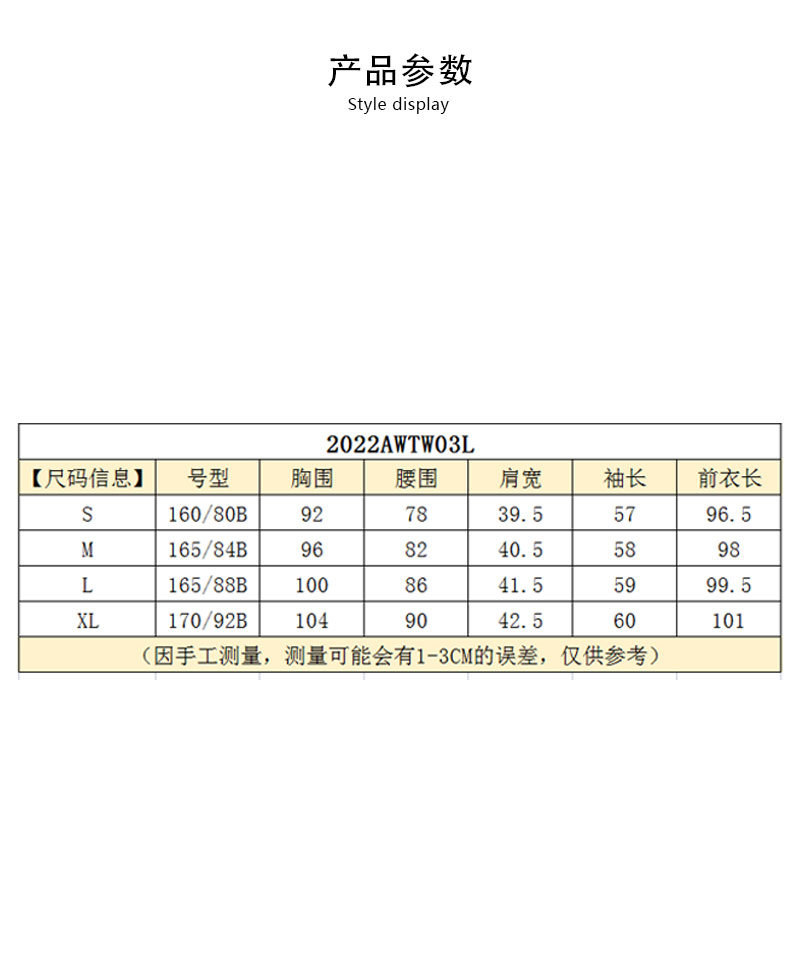 产品参数
Style display

2022AWTW03L

| 【尺码信息】 | 号型 | 胸围 | 腰围 | 肩宽 | 袖长 | 前衣长 |
|---|---|---|---|---|---|---|
| S | 160/80B | 92 | 78 | 39.5 | 57 | 96.5 |
| M | 165/84B | 96 | 82 | 40.5 | 58 | 98 |
| L | 165/88B | 100 | 86 | 41.5 | 59 | 99.5 |
| XL | 170/92B | 104 | 90 | 42.5 | 60 | 101 |

（因手工测量，测量可能会有1-3CM的误差，仅供参考）